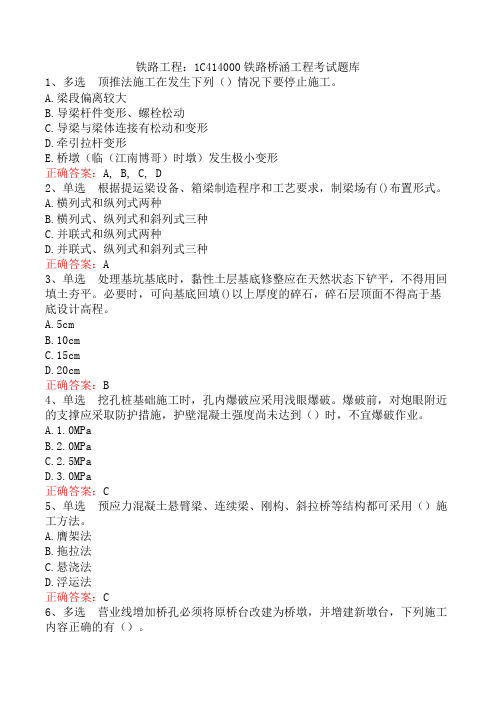 铁路工程：1C414000 铁路桥涵工程考试题库
1、多选　顶推法施工在发生下列（）情况下要停止施工。
A.梁段偏离较大
B.导梁杆件变形、螺栓松动
C.导梁与梁体连接有松动和变形
D.牵引拉杆变形
E.桥墩（临（江南博哥）时墩）发生极小变形
正确答案：A, B, C, D
2、单选　根据提运梁设备、箱梁制造程序和工艺要求，制梁场有()布置形式。
A.横列式和纵列式两种
B.横列式、纵列式和斜列式三种
C.并联式和纵列式两种
D.并联式、纵列式和斜列式三种
正确答案：A
3、单选　处理基坑基底时，黏性土层基底修整应在天然状态下铲平，不得用回填土夯平。必要时，可向基底回填()以上厚度的碎石，碎石层顶面不得高于基底设计高程。
A.5cm
B.10cm
C.15cm
D.20cm
正确答案：B
4、单选　挖孔桩基础施工时，孔内爆破应采用浅眼爆破。爆破前，对炮眼附近的支撑应采取防护措施，护壁混凝土强度尚未达到（）时，不宜爆破作业。
A.1.0MPa
B.2.0MPa
C.2.5MPa
D.3.0MPa
正确答案：C
5、单选　预应力混凝土悬臂梁、连续梁、刚构、斜拉桥等结构都可采用（）施工方法。
A.膺架法
B.拖拉法
C.悬浇法
D.浮运法
正确答案：C
6、多选　营业线增加桥孔必须将原桥台改建为桥墩，并增建新墩台，下列施工内容正确的有（）。